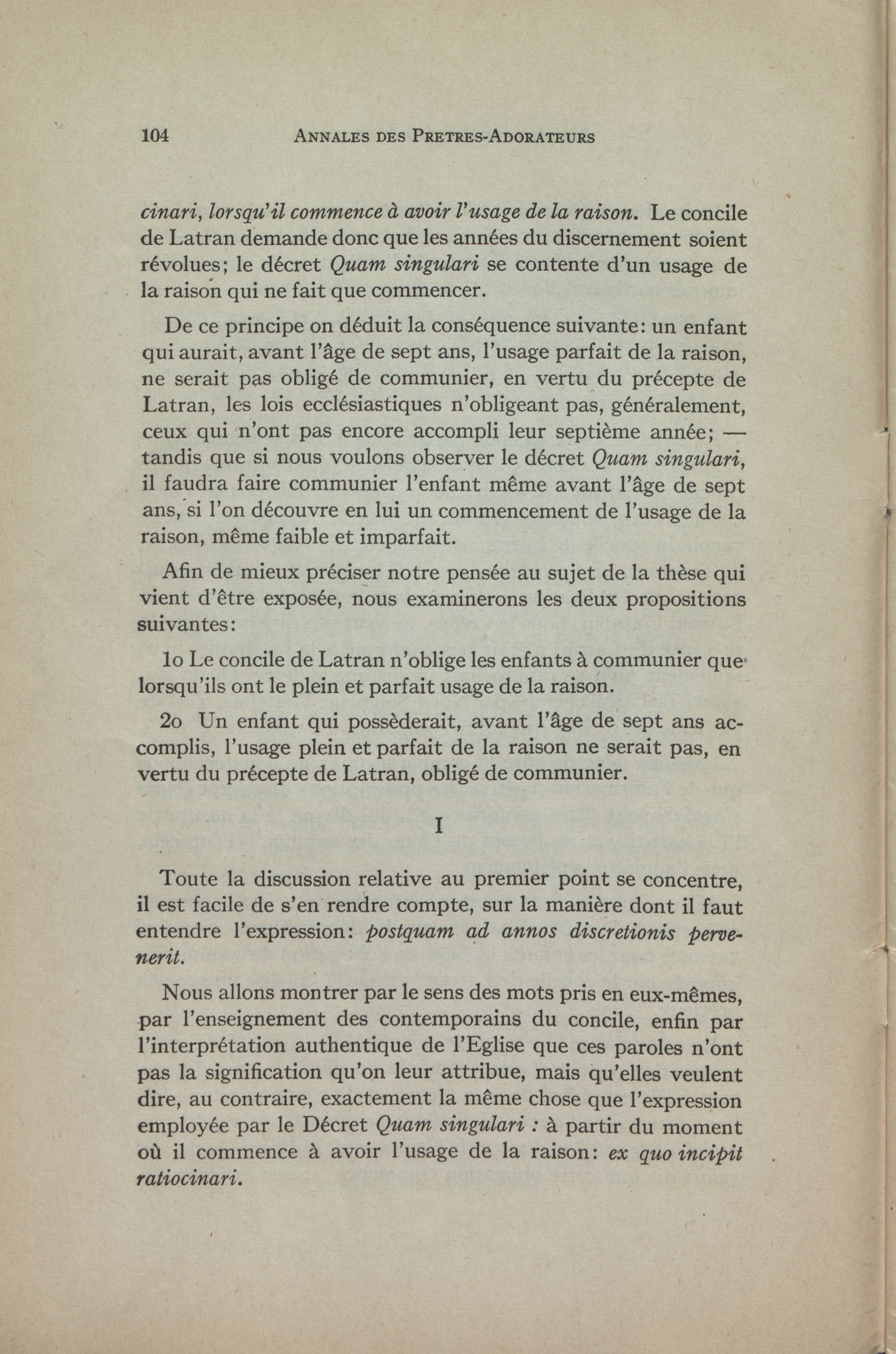 104 ANNALES DES PRETRES-ADORATEURS

cinari, lorsqu'il commence à avoir l'usage de la raison. Le concile de Latran demande donc que les années du discernement soient révolues; le décret Quam singulari se contente d'un usage de la raison qui ne fait que commencer.

De ce principe on déduit la conséquence suivante: un enfant qui aurait, avant l'âge de sept ans, l'usage parfait de la raison, ne serait pas obligé de communier, en vertu du précepte de Latran, les lois ecclésiastiques n'obligeant pas, généralement, ceux qui n'ont pas encore accompli leur septième année; — tandis que si nous voulons observer le décret Quam singulari, il faudra faire communier l'enfant même avant l'âge de sept ans, si l'on découvre en lui un commencement de l'usage de la raison, même faible et imparfait.

Afin de mieux préciser notre pensée au sujet de la thèse qui vient d'être exposée, nous examinerons les deux propositions suivantes:

1o Le concile de Latran n'oblige les enfants à communier que lorsqu'ils ont le plein et parfait usage de la raison.

2o Un enfant qui possèderait, avant l'âge de sept ans accomplis, l'usage plein et parfait de la raison ne serait pas, en vertu du précepte de Latran, obligé de communier.

I

Toute la discussion relative au premier point se concentre, il est facile de s'en rendre compte, sur la manière dont il faut entendre l'expression: postquam ad annos discretionis pervenerit.

Nous allons montrer par le sens des mots pris en eux-mêmes, par l'enseignement des contemporains du concile, enfin par l'interprétation authentique de l'Eglise que ces paroles n'ont pas la signification qu'on leur attribue, mais qu'elles veulent dire, au contraire, exactement la même chose que l'expression employée par le Décret Quam singulari : à partir du moment où il commence à avoir l'usage de la raison: ex quo incipit ratiocinari.